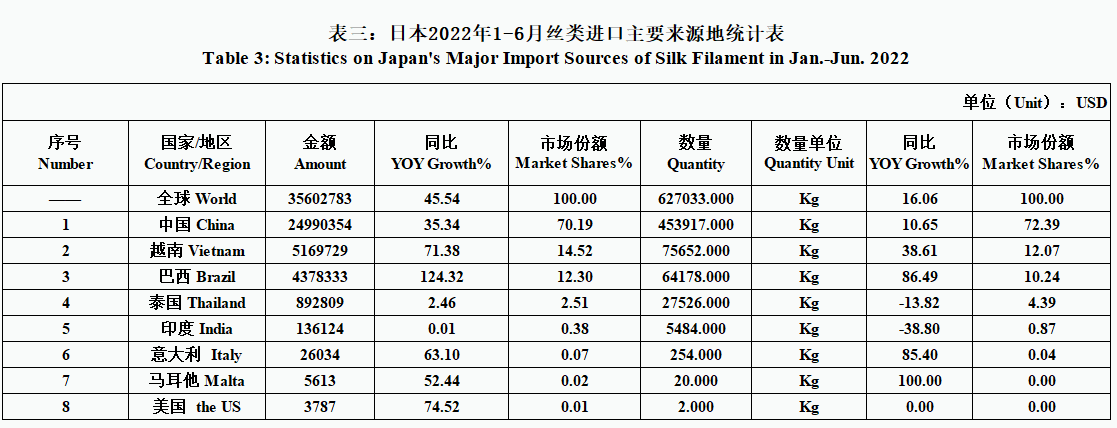 表三：日本2022年1-6月丝类进口主要来源地统计表
Table 3: Statistics on Japan's Major Import Sources of Silk Filament in Jan.-Jun. 2022

单位（Unit）：USD

| 序号 Number | 国家/地区 Country/Region | 金额 Amount | 同比 YOY Growth% | 市场份额 Market Shares% | 数量 Quantity | 数量单位 Quantity Unit | 同比 YOY Growth% | 市场份额 Market Shares% |
|---|---|---|---|---|---|---|---|---|
| —— | 全球 World | 35602783 | 45.54 | 100.00 | 627033.000 | Kg | 16.06 | 100.00 |
| 1 | 中国 China | 24990354 | 35.34 | 70.19 | 453917.000 | Kg | 10.65 | 72.39 |
| 2 | 越南 Vietnam | 5169729 | 71.38 | 14.52 | 75652.000 | Kg | 38.61 | 12.07 |
| 3 | 巴西 Brazil | 4378333 | 124.32 | 12.30 | 64178.000 | Kg | 86.49 | 10.24 |
| 4 | 泰国 Thailand | 892809 | 2.46 | 2.51 | 27526.000 | Kg | -13.82 | 4.39 |
| 5 | 印度 India | 136124 | 0.01 | 0.38 | 5484.000 | Kg | -38.80 | 0.87 |
| 6 | 意大利 Italy | 26034 | 63.10 | 0.07 | 254.000 | Kg | 85.40 | 0.04 |
| 7 | 马耳他 Malta | 5613 | 52.44 | 0.02 | 20.000 | Kg | 100.00 | 0.00 |
| 8 | 美国 the US | 3787 | 74.52 | 0.01 | 2.000 | Kg | 0.00 | 0.00 |